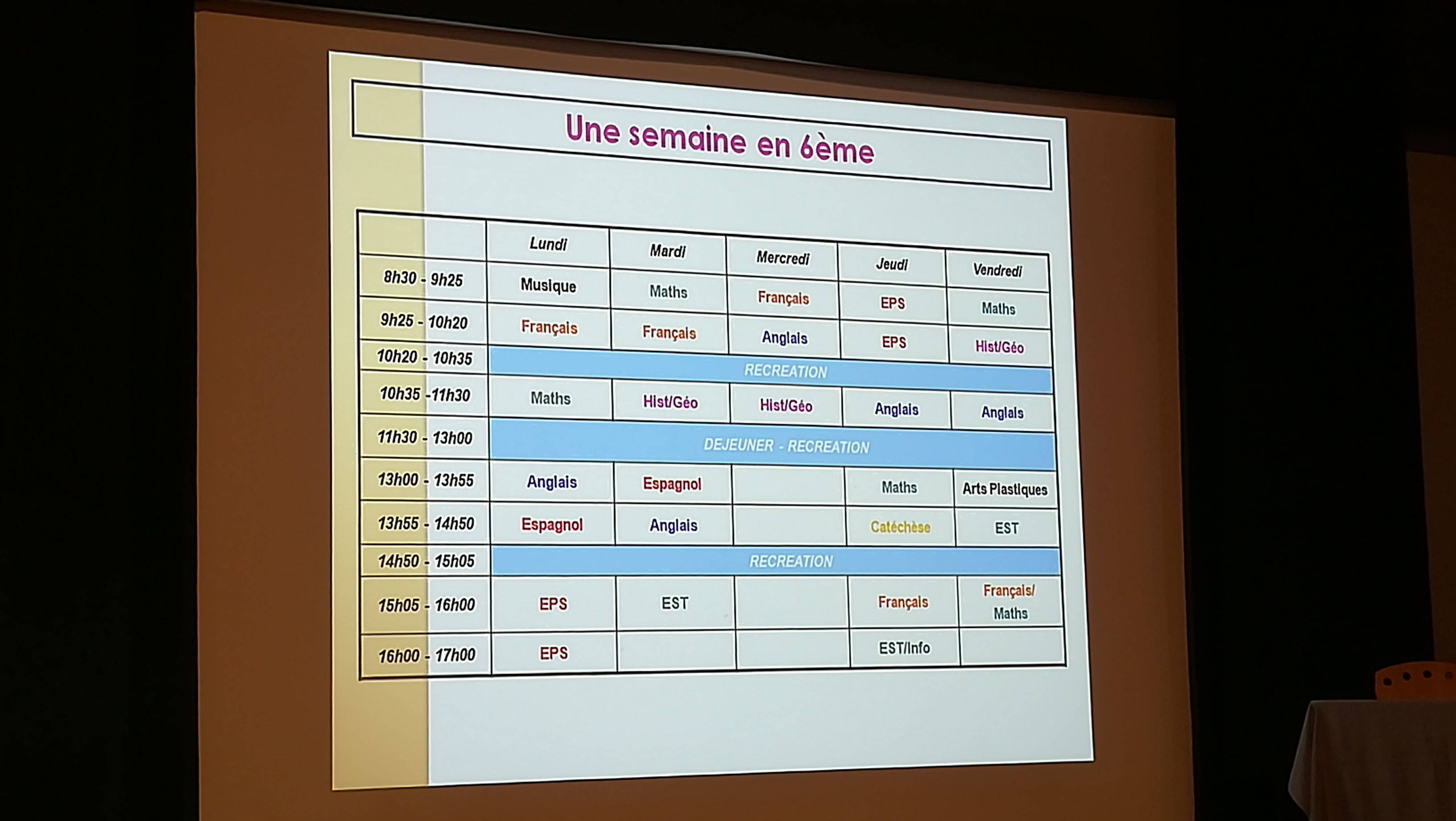 Une semaine en 6ème

| | Lundi | Mardi | Mercredi | Jeudi | Vendredi |
|---|---|---|---|---|---|
| 8h30 - 9h25 | Musique | Maths | Français | EPS | Maths |
| 9h25 - 10h20 | Français | Français | Anglais | EPS | Hist/Géo |
| 10h20 - 10h35 | RECREATION | | | | |
| 10h35 -11h30 | Maths | Hist/Géo | Hist/Géo | Anglais | Anglais |
| 11h30 - 13h00 | DEJEUNER - RECREATION | | | | |
| 13h00 - 13h55 | Anglais | Espagnol | | Maths | Arts Plastiques |
| 13h55 - 14h50 | Espagnol | Anglais | | Catéchèse | EST |
| 14h50 - 15h05 | RECREATION | | | | |
| 15h05 - 16h00 | EPS | EST | | Français | Français/ Maths |
| 16h00 - 17h00 | EPS | | | EST/Info | |